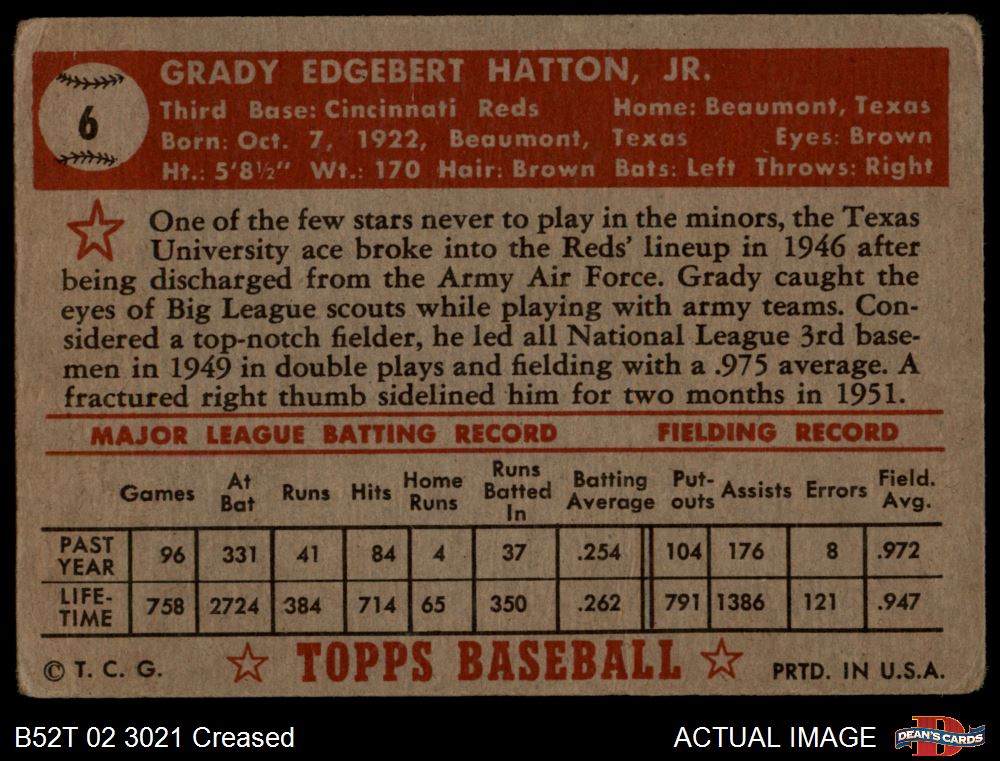 6

GRADY EDGEBERT HATTON, JR.

Third Base: Cincinnati Reds Home: Beaumont, Texas

Born: Oct. 7, 1922, Beaumont, Texas Eyes: Brown

Ht.: 5'8½" Wt.: 170 Hair: Brown Bats: Left Throws: Right

One of the few stars never to play in the minors, the Texas University ace broke into the Reds' lineup in 1946 after being discharged from the Army Air Force. Grady caught the eyes of Big League scouts while playing with army teams. Considered a top-notch fielder, he led all National League 3rd basemen in 1949 in double plays and fielding with a .975 average. A fractured right thumb sidelined him for two months in 1951.

MAJOR LEAGUE BATTING RECORD FIELDING RECORD

| | Games | At Bat | Runs | Hits | Home Runs | Runs Batted In | Batting Average | Put-outs | Assists | Errors | Field. Avg. |
|---|---|---|---|---|---|---|---|---|---|---|---|
| PAST YEAR | 96 | 331 | 41 | 84 | 4 | 37 | .254 | 104 | 176 | 8 | .972 |
| LIFE-TIME | 758 | 2724 | 384 | 714 | 65 | 350 | .262 | 791 | 1386 | 121 | .947 |

© T. C. G. TOPPS BASEBALL PRTD. IN U.S.A.

B52T 02 3021 Creased

ACTUAL IMAGE

DEAN'S CARDS